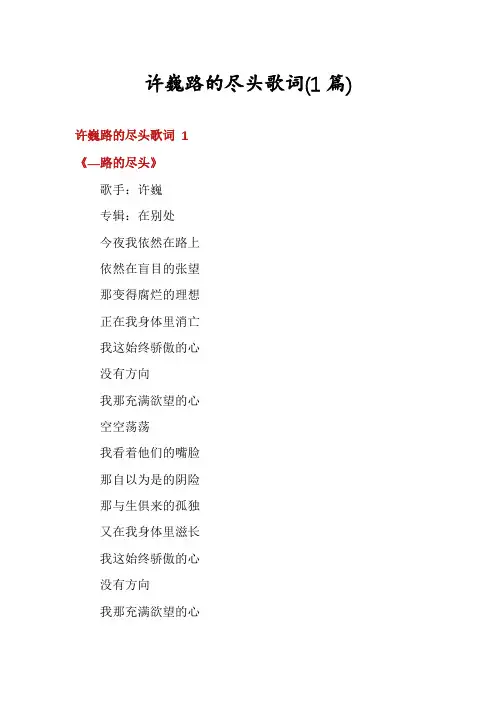 许巍路的尽头歌词(1 篇)

许巍路的尽头歌词 1

《—路的尽头》

歌手：许巍

专辑：在别处

今夜我依然在路上

依然在盲目的张望

那变得腐烂的理想

正在我身体里消亡

我这始终骄傲的心

没有方向

我那充满欲望的心

空空荡荡

我看着他们的嘴脸

那自以为是的阴险

那与生俱来的孤独

又在我身体里滋长

我这始终骄傲的心

没有方向

我那充满欲望的心